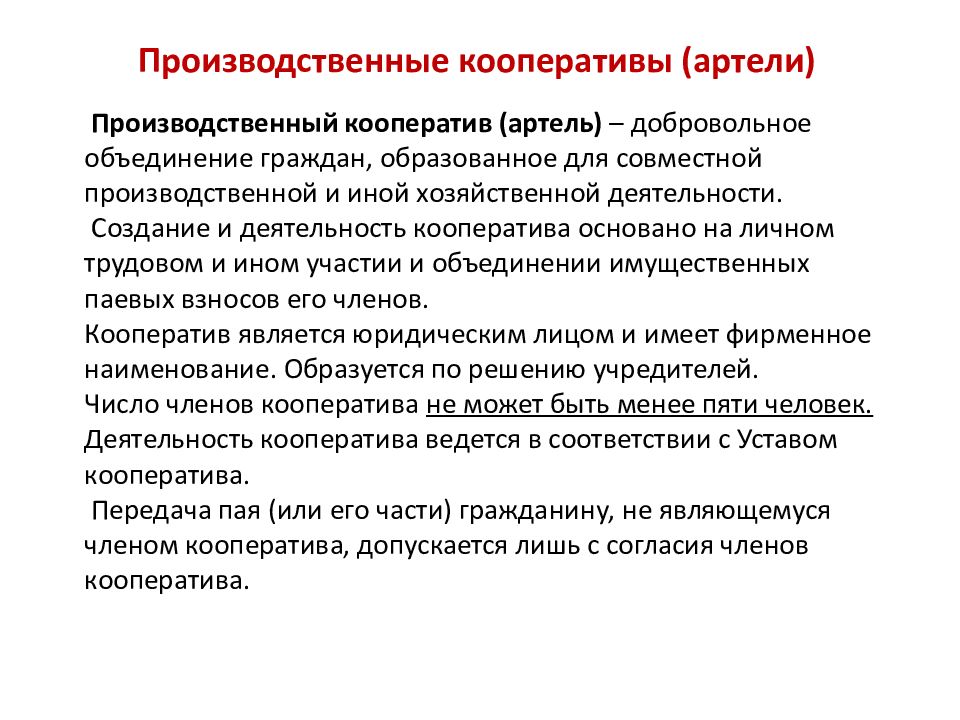 Производственные кооперативы (артели)

Производственный кооператив (артель) – добровольное объединение граждан, образованное для совместной производственной и иной хозяйственной деятельности.

Создание и деятельность кооператива основано на личном трудовом и ином участии и объединении имущественных паевых взносов его членов.

Кооператив является юридическим лицом и имеет фирменное наименование. Образуется по решению учредителей.

Число членов кооператива не может быть менее пяти человек.

Деятельность кооператива ведется в соответствии с Уставом кооператива.

Передача пая (или его части) гражданину, не являющемуся членом кооператива, допускается лишь с согласия членов кооператива.